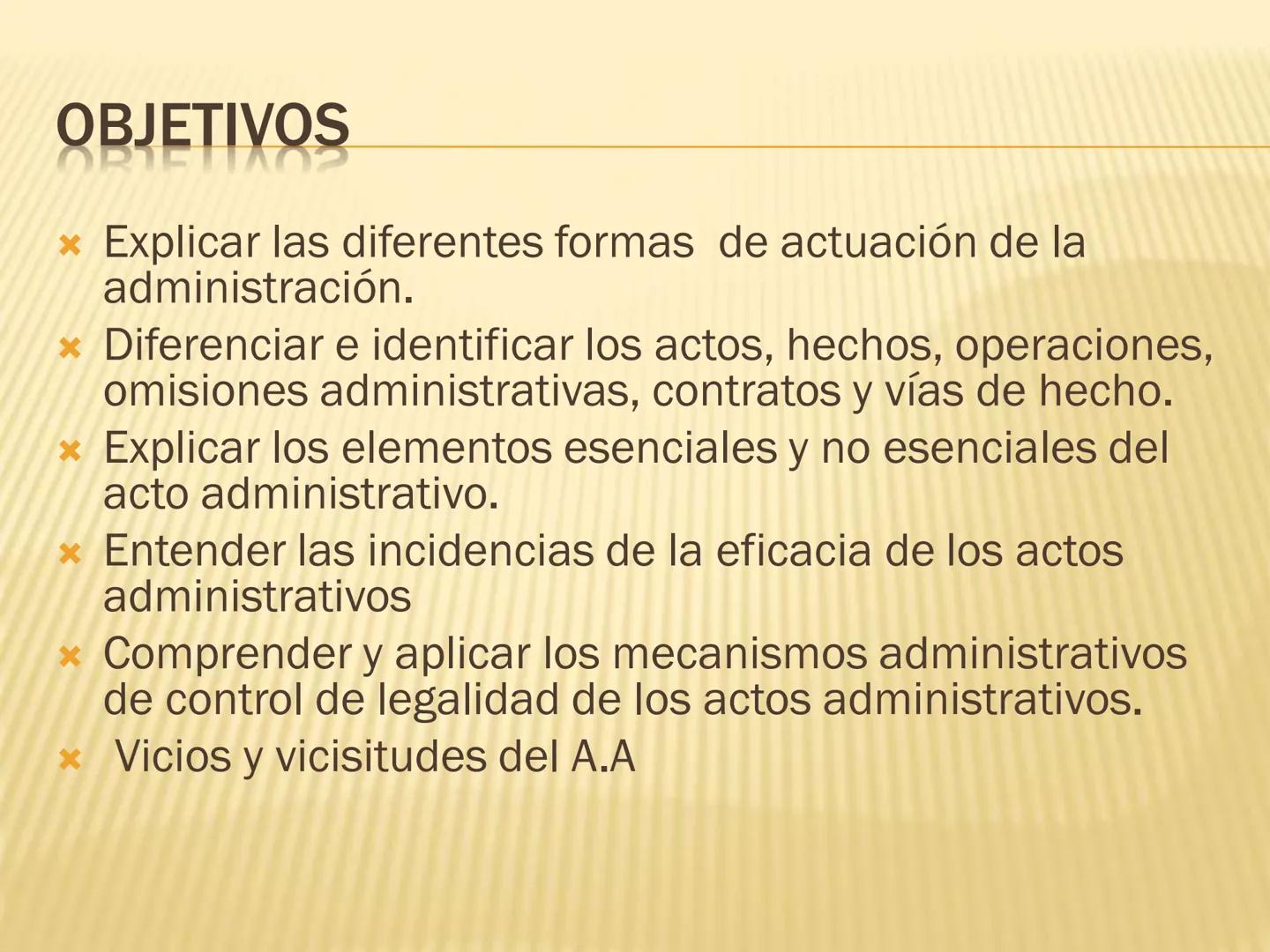 OBJETIVOS

Explicar las diferentes formas de actuación de la administración.
Diferenciar e identificar los actos, hechos, operaciones, omisiones administrativas, contratos y vías de hecho.
Explicar los elementos esenciales y no esenciales del acto administrativo.
Entender las incidencias de la eficacia de los actos administrativos
Comprender y aplicar los mecanismos administrativos de control de legalidad de los actos administrativos.
Vicios y vicisitudes del A.A